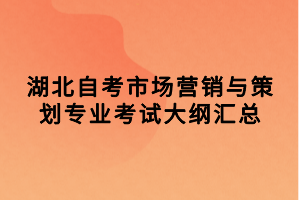 湖北自考市场营销与策划专业考试大纲汇总